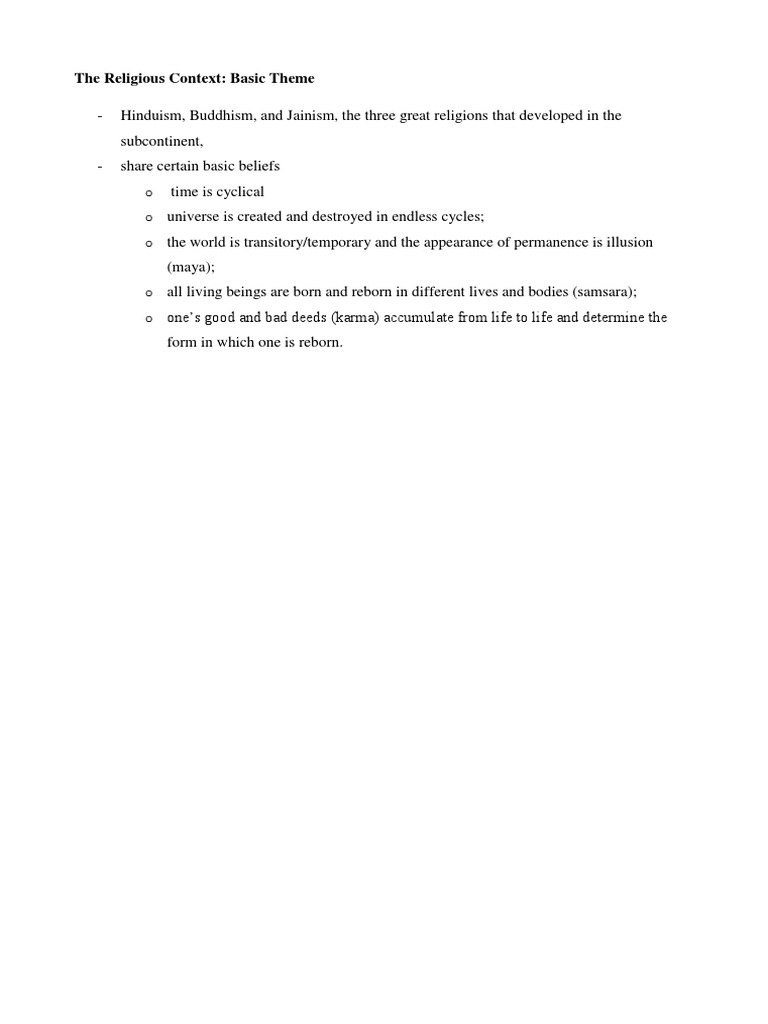 The Religious Context: Basic Theme

- Hinduism, Buddhism, and Jainism, the three great religions that developed in the subcontinent,
- share certain basic beliefs
  o time is cyclical
  o universe is created and destroyed in endless cycles;
  o the world is transitory/temporary and the appearance of permanence is illusion (maya);
  o all living beings are born and reborn in different lives and bodies (samsara);
  o one's good and bad deeds (karma) accumulate from life to life and determine the form in which one is reborn.